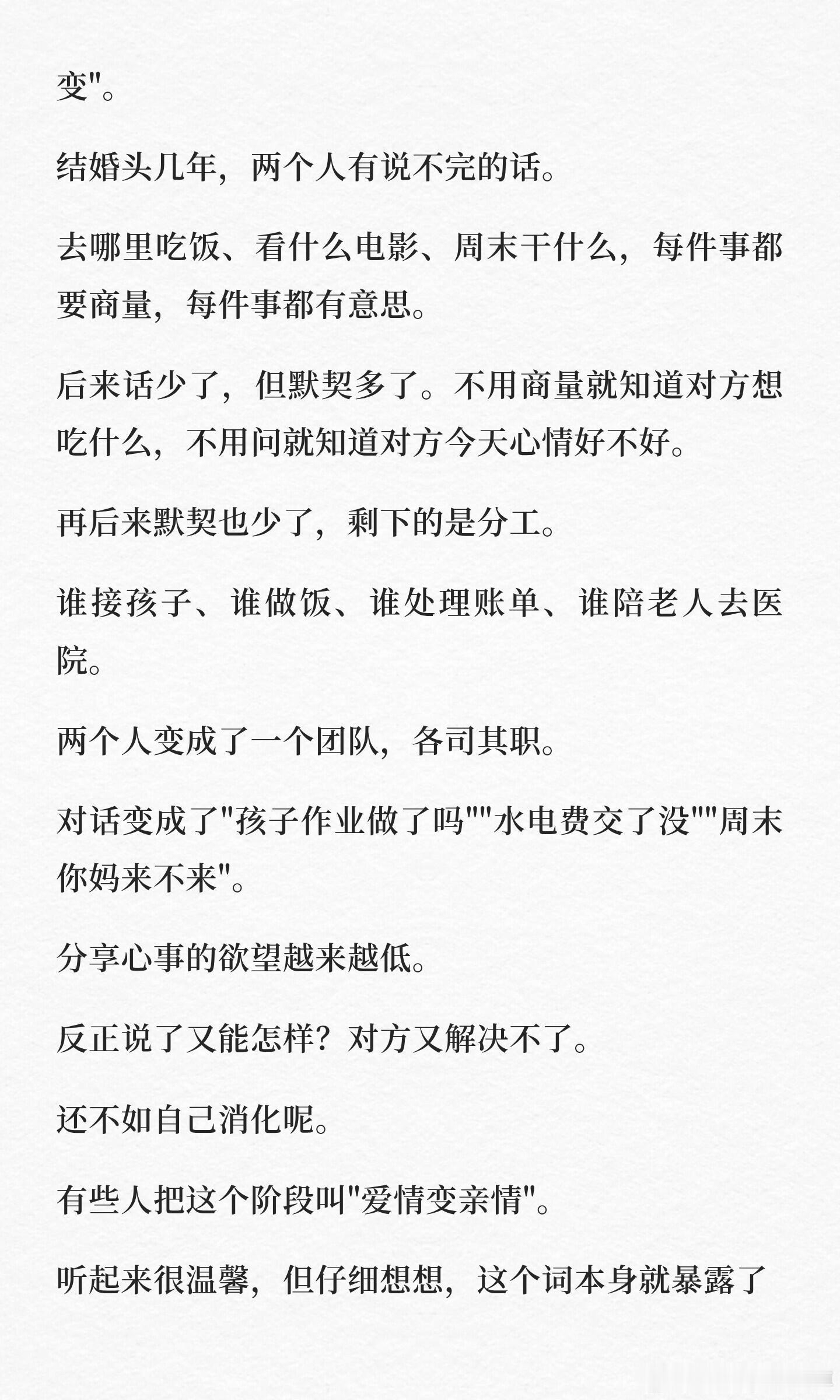 变"。

结婚头几年，两个人有说不完的话。

去哪里吃饭、看什么电影、周末干什么，每件事都要商量，每件事都有意思。

后来话少了，但默契多了。不用商量就知道对方想吃什么，不用问就知道对方今天心情好不好。

再后来默契也少了，剩下的是分工。

谁接孩子、谁做饭、谁处理账单、谁陪老人去医院。

两个人变成了一个团队，各司其职。

对话变成了"孩子作业做了吗""水电费交了没""周末你妈来不来"。

分享心事的欲望越来越低。

反正说了又能怎样？对方又解决不了。

还不如自己消化呢。

有些人把这个阶段叫"爱情变亲情"。

听起来很温馨，但仔细想想，这个词本身就暴露了